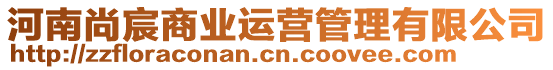 河南尚宸商业运营管理有限公司
http://zzfloraconan.cn.coovee.com